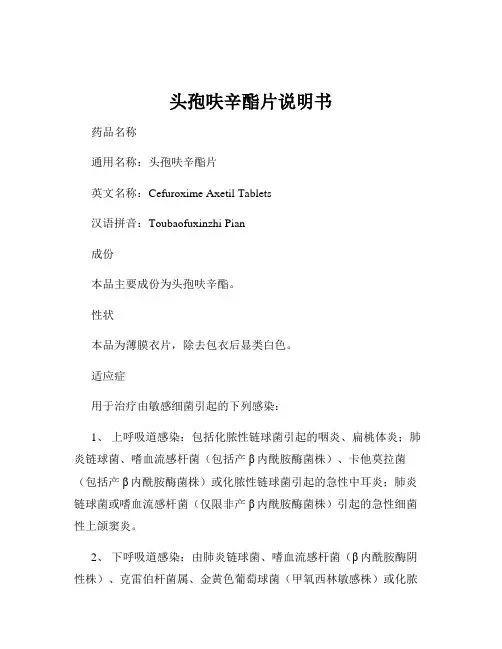 头孢呋辛酯片说明书

药品名称

通用名称：头孢呋辛酯片

英文名称：Cefuroxime Axetil Tablets

汉语拼音：Toubaofuxinzhi Pian

成份

本品主要成份为头孢呋辛酯。

性状

本品为薄膜衣片，除去包衣后显类白色。

适应症

用于治疗由敏感细菌引起的下列感染：

1、 上呼吸道感染：包括化脓性链球菌引起的咽炎、扁桃体炎；肺炎链球菌、嗜血流感杆菌（包括产β内酰胺酶菌株）、卡他莫拉菌（包括产β内酰胺酶菌株）或化脓性链球菌引起的急性中耳炎；肺炎链球菌或嗜血流感杆菌（仅限非产β内酰胺酶菌株）引起的急性细菌性上颌窦炎。

2、 下呼吸道感染：由肺炎链球菌、嗜血流感杆菌（β内酰胺酶阴性株）、克雷伯杆菌属、金黄色葡萄球菌（甲氧西林敏感株）或化脓